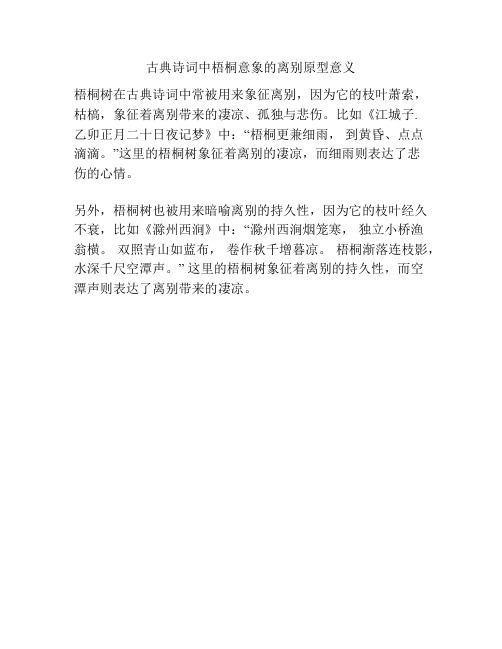 古典诗词中梧桐意象的离别原型意义

梧桐树在古典诗词中常被用来象征离别，因为它的枝叶萧索，枯槁，象征着离别带来的凄凉、孤独与悲伤。比如《江城子.乙卯正月二十日夜记梦》中：“梧桐更兼细雨， 到黄昏、点点滴滴。”这里的梧桐树象征着离别的凄凉，而细雨则表达了悲伤的心情。

另外，梧桐树也被用来暗喻离别的持久性，因为它的枝叶经久不衰，比如《滁州西涧》中：“滁州西涧烟笼寒， 独立小桥渔翁横。 双照青山如蓝布， 卷作秋千增暮凉。 梧桐渐落连枝影，水深千尺空潭声。” 这里的梧桐树象征着离别的持久性，而空潭声则表达了离别带来的凄凉。